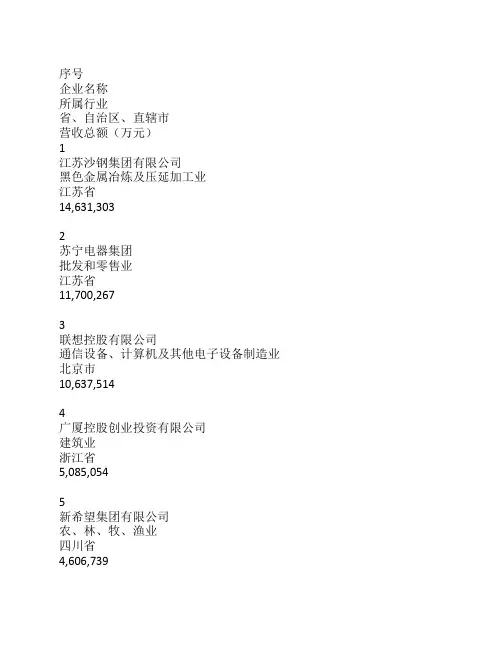 序号
企业名称
所属行业
省、自治区、直辖市
营收总额（万元）
1
江苏沙钢集团有限公司
黑色金属冶炼及压延加工业
江苏省
14,631,303

2
苏宁电器集团
批发和零售业
江苏省
11,700,267

3
联想控股有限公司
通信设备、计算机及其他电子设备制造业
北京市
10,637,514

4
广厦控股创业投资有限公司
建筑业
浙江省
5,085,054

5
新希望集团有限公司
农、林、牧、渔业
四川省
4,606,739